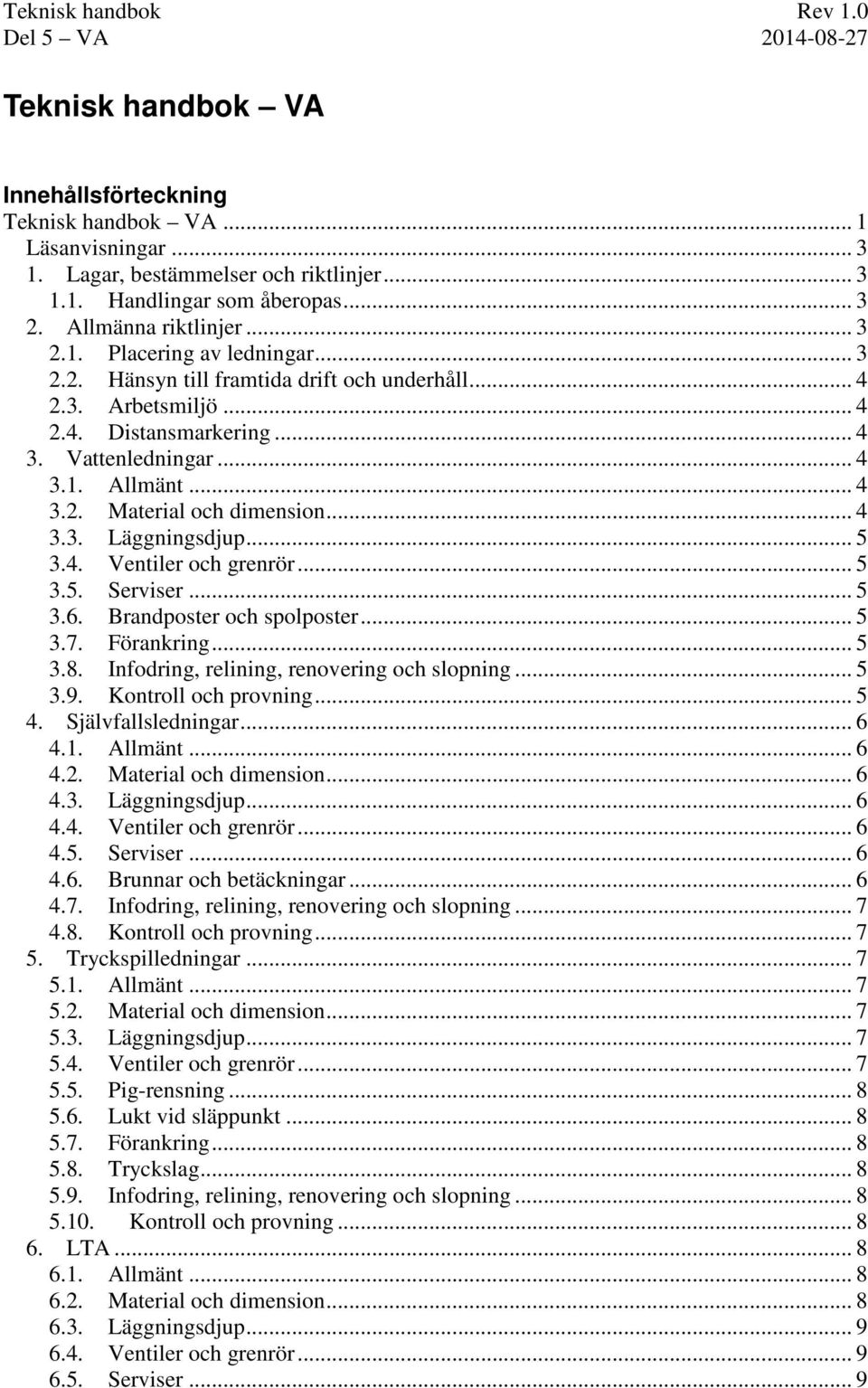 Teknisk handbok Rev 1.0
Del 5 – VA 2014-08-27

Teknisk handbok – VA

Innehållsförteckning
Teknisk handbok – VA ... 1
Läsanvisningar ... 3
1. Lagar, bestämmelser och riktlinjer ... 3
1.1. Handlingar som åberopas ... 3
2. Allmänna riktlinjer ... 3
2.1. Placering av ledningar ... 3
2.2. Hänsyn till framtida drift och underhåll ... 4
2.3. Arbetsmiljö ... 4
2.4. Distansmarkering ... 4
3. Vattenledningar ... 4
3.1. Allmänt ... 4
3.2. Material och dimension ... 4
3.3. Läggningsdjup ... 5
3.4. Ventiler och grenrör ... 5
3.5. Serviser ... 5
3.6. Brandposter och spolposter ... 5
3.7. Förankring ... 5
3.8. Infodring, relining, renovering och slopning ... 5
3.9. Kontroll och provning ... 5
4. Självfallsledningar ... 6
4.1. Allmänt ... 6
4.2. Material och dimension ... 6
4.3. Läggningsdjup ... 6
4.4. Ventiler och grenrör ... 6
4.5. Serviser ... 6
4.6. Brunnar och betäckningar ... 6
4.7. Infodring, relining, renovering och slopning ... 7
4.8. Kontroll och provning ... 7
5. Tryckspilledningar ... 7
5.1. Allmänt ... 7
5.2. Material och dimension ... 7
5.3. Läggningsdjup ... 7
5.4. Ventiler och grenrör ... 7
5.5. Pig-rensning ... 8
5.6. Lukt vid släppunkt ... 8
5.7. Förankring ... 8
5.8. Tryckslag ... 8
5.9. Infodring, relining, renovering och slopning ... 8
5.10. Kontroll och provning ... 8
6. LTA ... 8
6.1. Allmänt ... 8
6.2. Material och dimension ... 8
6.3. Läggningsdjup ... 9
6.4. Ventiler och grenrör ... 9
6.5. Serviser ... 9